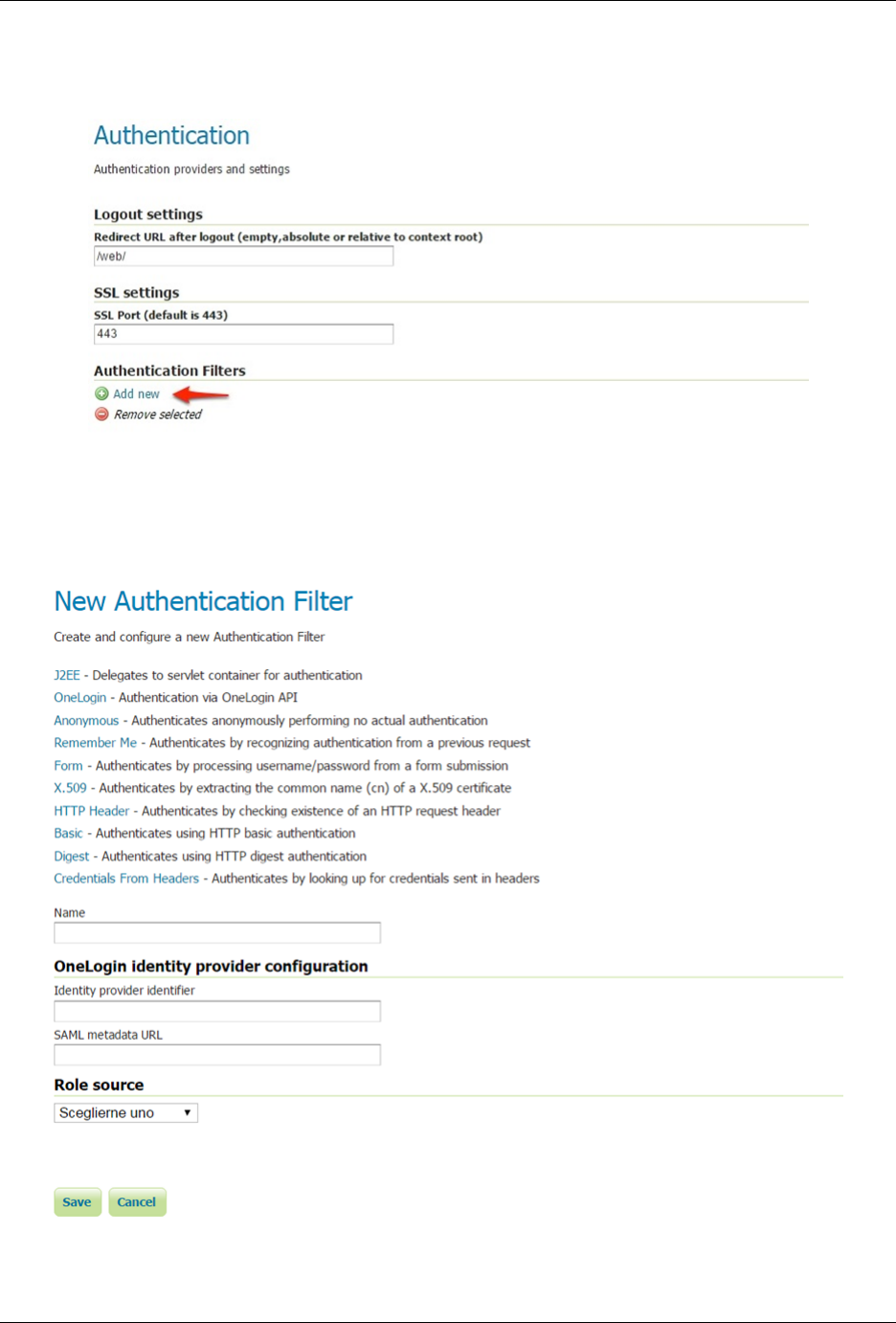 Authentication

Authentication providers and settings

Logout settings

Redirect URL after logout (empty,absolute or relative to context root)

/web/

SSL settings

SSL Port (default is 443)

443

Authentication Filters

Add new

Remove selected

New Authentication Filter

Create and configure a new Authentication Filter

J2EE - Delegates to servlet container for authentication
OneLogin - Authentication via OneLogin API
Anonymous - Authenticates anonymously performing no actual authentication
Remember Me - Authenticates by recognizing authentication from a previous request
Form - Authenticates by processing username/password from a form submission
X.509 - Authenticates by extracting the common name (cn) of a X.509 certificate
HTTP Header - Authenticates by checking existence of an HTTP request header
Basic - Authenticates using HTTP basic authentication
Digest - Authenticates using HTTP digest authentication
Credentials From Headers - Authenticates by looking up for credentials sent in headers

Name

OneLogin identity provider configuration

Identity provider identifier

SAML metadata URL

Role source

Sceglierne uno

Save Cancel